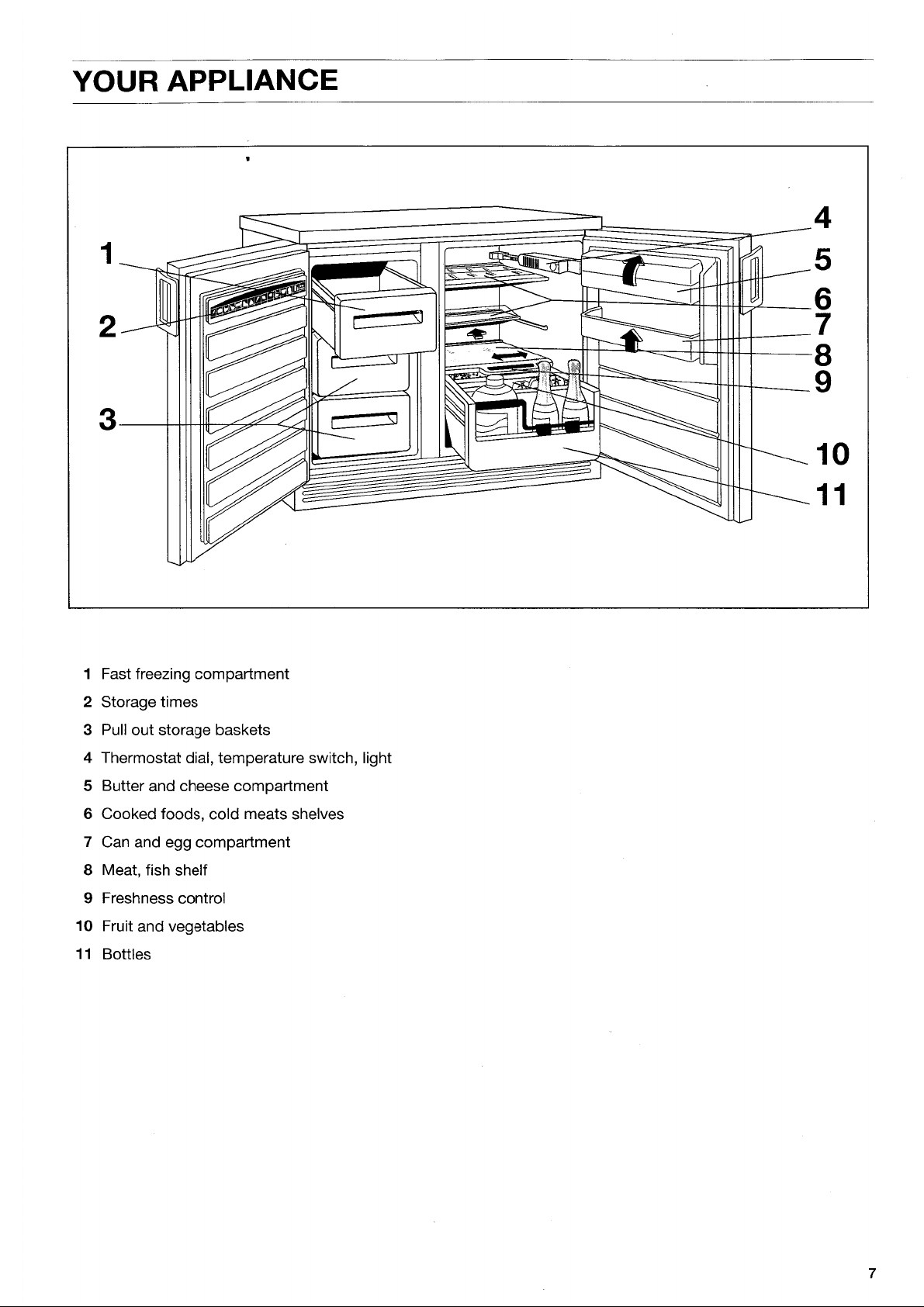 YOUR APPLIANCE

1
2
3
4
5
6
7
8
9
10
11

1 Fast freezing compartment
2 Storage times
3 Pull out storage baskets
4 Thermostat dial, temperature switch, light
5 Butter and cheese compartment
6 Cooked foods, cold meats shelves
7 Can and egg compartment
8 Meat, fish shelf
9 Freshness control
10 Fruit and vegetables
11 Bottles

7